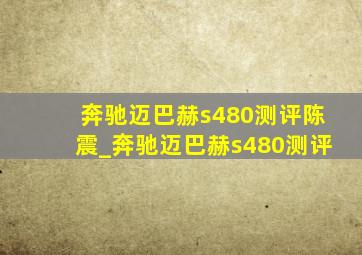 奔驰迈巴赫s480测评陈震_奔驰迈巴赫s480测评